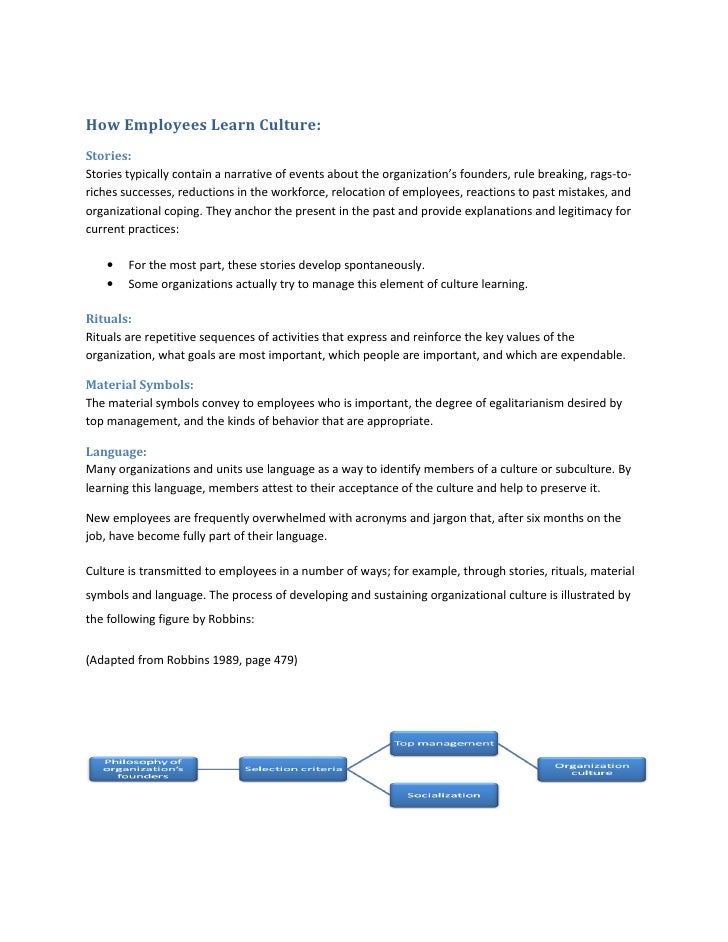 How Employees Learn Culture:

Stories:
Stories typically contain a narrative of events about the organization's founders, rule breaking, rags-to-riches successes, reductions in the workforce, relocation of employees, reactions to past mistakes, and organizational coping. They anchor the present in the past and provide explanations and legitimacy for current practices:

• For the most part, these stories develop spontaneously.
• Some organizations actually try to manage this element of culture learning.

Rituals:
Rituals are repetitive sequences of activities that express and reinforce the key values of the organization, what goals are most important, which people are important, and which are expendable.

Material Symbols:
The material symbols convey to employees who is important, the degree of egalitarianism desired by top management, and the kinds of behavior that are appropriate.

Language:
Many organizations and units use language as a way to identify members of a culture or subculture. By learning this language, members attest to their acceptance of the culture and help to preserve it.

New employees are frequently overwhelmed with acronyms and jargon that, after six months on the job, have become fully part of their language.

Culture is transmitted to employees in a number of ways; for example, through stories, rituals, material symbols and language. The process of developing and sustaining organizational culture is illustrated by the following figure by Robbins:

(Adapted from Robbins 1989, page 479)

Philosophy of organization's founders

Selection criteria

Top management

Socialization

Organization culture